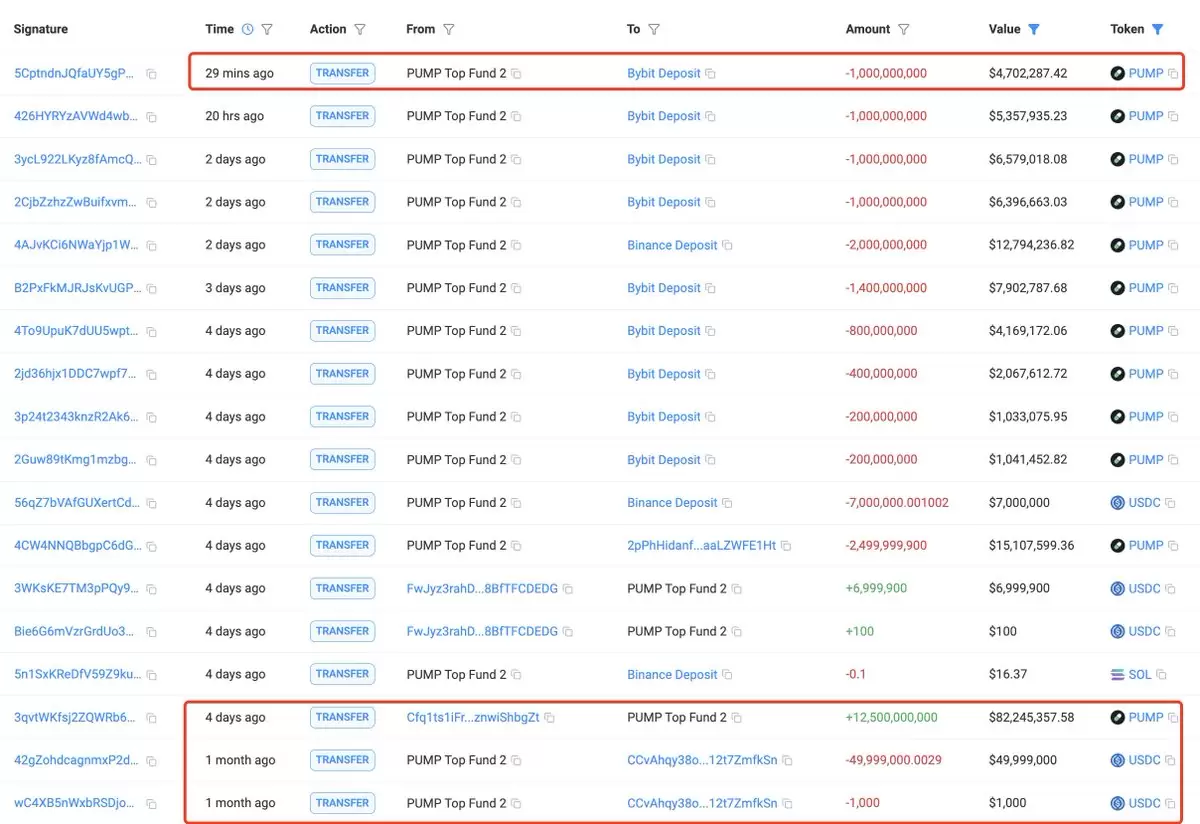 | Signature | Time | Action | From | To | Amount | Value | Token |
|---|---|---|---|---|---|---|---|
| 5CptndnJQfaUY5gP... | 29 mins ago | TRANSFER | PUMP Top Fund 2 | Bybit Deposit | -1,000,000,000 | $4,702,287.42 | PUMP |
| 426HYRYzAVWd4wb... | 20 hrs ago | TRANSFER | PUMP Top Fund 2 | Bybit Deposit | -1,000,000,000 | $5,357,935.23 | PUMP |
| 3ycL922LKyz8fAmcQ... | 2 days ago | TRANSFER | PUMP Top Fund 2 | Bybit Deposit | -1,000,000,000 | $6,579,018.08 | PUMP |
| 2CjbZzhzZwBuifxvm... | 2 days ago | TRANSFER | PUMP Top Fund 2 | Bybit Deposit | -1,000,000,000 | $6,396,663.03 | PUMP |
| 4AJvKCi6NWaYjp1W... | 2 days ago | TRANSFER | PUMP Top Fund 2 | Binance Deposit | -2,000,000,000 | $12,794,236.82 | PUMP |
| B2PxFkMJRJsKvUGP... | 3 days ago | TRANSFER | PUMP Top Fund 2 | Bybit Deposit | -1,400,000,000 | $7,902,787.68 | PUMP |
| 4To9UpuK7dUU5wpt... | 4 days ago | TRANSFER | PUMP Top Fund 2 | Bybit Deposit | -800,000,000 | $4,169,172.06 | PUMP |
| 2jd36hjx1DDC7wpf7... | 4 days ago | TRANSFER | PUMP Top Fund 2 | Bybit Deposit | -400,000,000 | $2,067,612.72 | PUMP |
| 3p24t2343knzR2Ak6... | 4 days ago | TRANSFER | PUMP Top Fund 2 | Bybit Deposit | -200,000,000 | $1,033,075.95 | PUMP |
| 2Guw89tKmg1mzbg... | 4 days ago | TRANSFER | PUMP Top Fund 2 | Bybit Deposit | -200,000,000 | $1,041,452.82 | PUMP |
| 56qZ7bVAfGUXertCd... | 4 days ago | TRANSFER | PUMP Top Fund 2 | Binance Deposit | -7,000,000.001002 | $7,000,000 | USDC |
| 4CW4NNQBbgpC6dG... | 4 days ago | TRANSFER | PUMP Top Fund 2 | 2pPhHidanf...aaLZWFE1Ht | -2,499,999,900 | $15,107,599.36 | PUMP |
| 3WKsKE7TM3pPQy9... | 4 days ago | TRANSFER | FwJyz3rahD...8BfTFCDEDG | PUMP Top Fund 2 | +6,999,900 | $6,999,900 | USDC |
| Bie6G6mVzrGrdUo3... | 4 days ago | TRANSFER | FwJyz3rahD...8BfTFCDEDG | PUMP Top Fund 2 | +100 | $100 | USDC |
| 5n1SxKReDfV59Z9ku... | 4 days ago | TRANSFER | PUMP Top Fund 2 | Binance Deposit | -0.1 | $16.37 | SOL |
| 3qvtWKfsj2ZQWRb6... | 4 days ago | TRANSFER | Cfq1ts1iFr...znwiShbgZt | PUMP Top Fund 2 | +12,500,000,000 | $82,245,357.58 | PUMP |
| 42gZohdcagnmxP2d... | 1 month ago | TRANSFER | PUMP Top Fund 2 | CCvAhqy38o...12t7ZmfkSn | -49,999,000.0029 | $49,999,000 | USDC |
| wC4XB5nWxbRSDjo... | 1 month ago | TRANSFER | PUMP Top Fund 2 | CCvAhqy38o...12t7ZmfkSn | -1,000 | $1,000 | USDC |